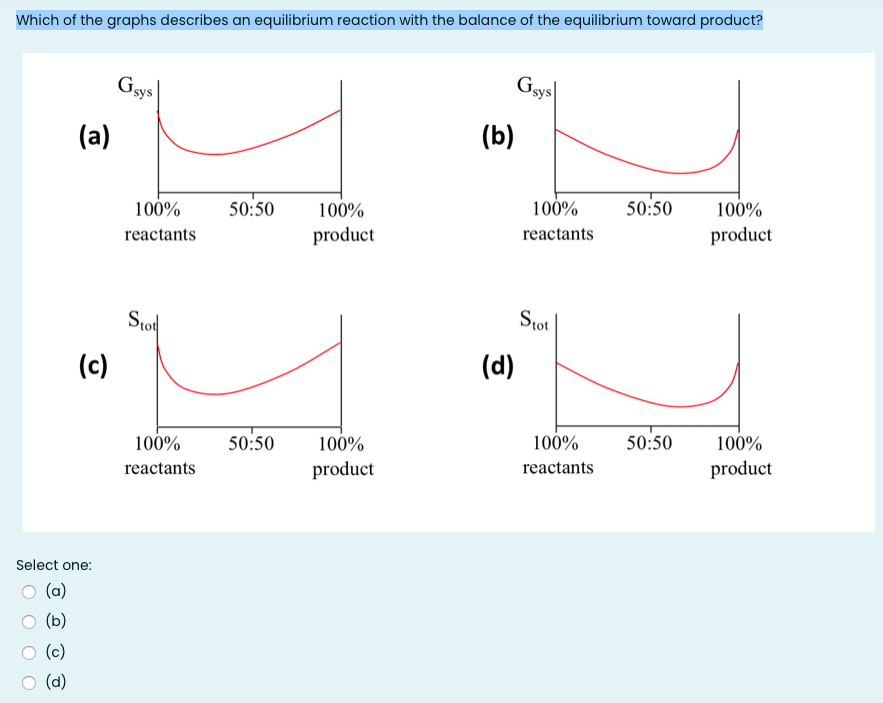 Which of the graphs describes an equilibrium reaction with the balance of the equilibrium toward product?

(a)

$G_{sys}$

100% reactants

50:50

100% product

(b)

$G_{sys}$

100% reactants

50:50

100% product

(c)

$S_{tot}$

100% reactants

50:50

100% product

(d)

$S_{tot}$

100% reactants

50:50

100% product

Select one:

(a)

(b)

(c)

(d)